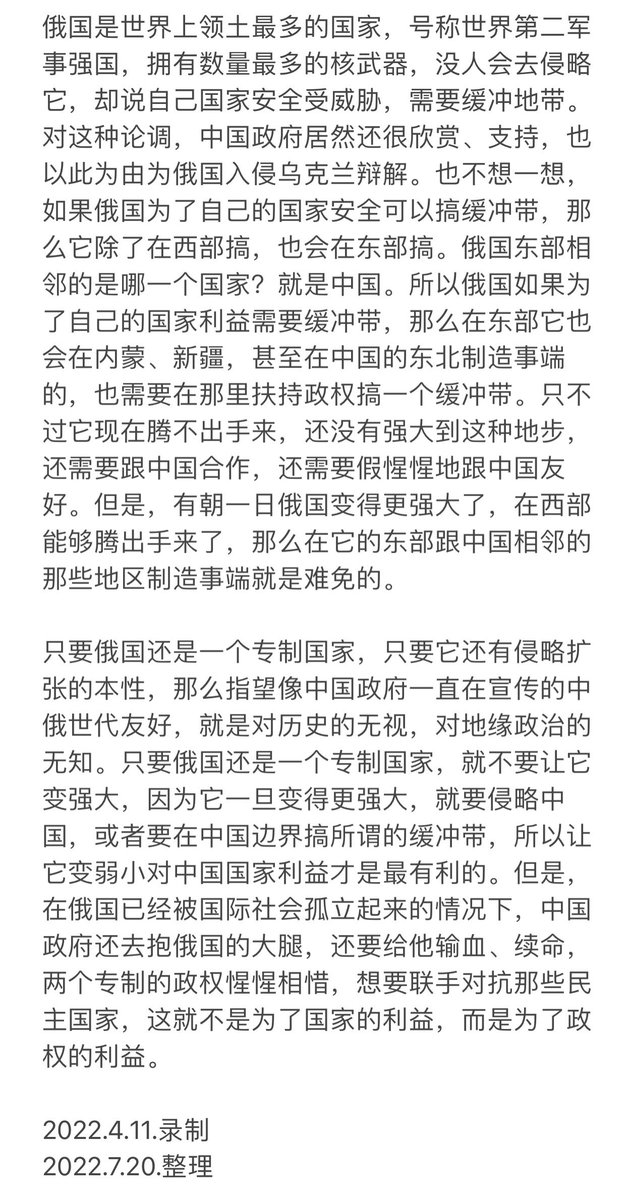 俄国是世界上领土最多的国家，号称世界第二军事强国，拥有数量最多的核武器，没人会去侵略它，却说自己国家安全受威胁，需要缓冲地带。对这种论调，中国政府居然还很欣赏、支持，也以此为由为俄国入侵乌克兰辩解。也不想一想，如果俄国为了自己的国家安全可以搞缓冲带，那么它除了在西部搞，也会在东部搞。俄国东部相邻的是哪一个国家？就是中国。所以俄国如果为了自己的国家利益需要缓冲带，那么在东部它也会在内蒙、新疆，甚至在中国的东北制造事端的，也需要在那里扶持政权搞一个缓冲带。只不过它现在腾不出手来，还没有强大到这种地步，还需要跟中国合作，还需要假惺惺地跟中国友好。但是，有朝一日俄国变得更强大了，在西部能够腾出手来了，那么在它的东部跟中国相邻的那些地区制造事端就是难免的。

只要俄国还是一个专制国家，只要它还有侵略扩张的本性，那么指望像中国政府一直在宣传的中俄世代友好，就是对历史的无视，对地缘政治的无知。只要俄国还是一个专制国家，就不要让它变强大，因为它一旦变得更强大，就要侵略中国，或者要在中国边界搞所谓的缓冲带，所以让它变弱小对中国国家利益才是最有利的。但是，在俄国已经被国际社会孤立起来的情况下，中国政府还去抱俄国的大腿，还要给他输血、续命，两个专制的政权惺惺相惜，想要联手对抗那些民主国家，这就不是为了国家的利益，而是为了政权的利益。

2022.4.11.录制
2022.7.20.整理